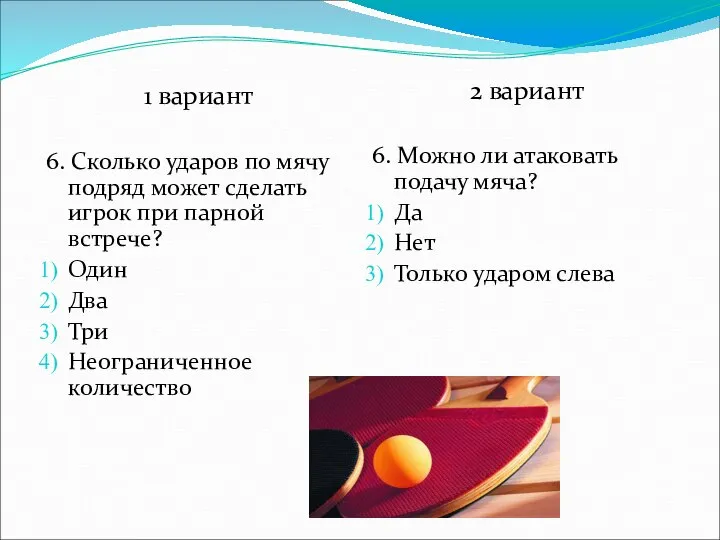 1 вариант

6. Сколько ударов по мячу подряд может сделать игрок при парной встрече?
1) Один
2) Два
3) Три
4) Неограниченное количество

2 вариант

6. Можно ли атаковать подачу мяча?
1) Да
2) Нет
3) Только ударом слева